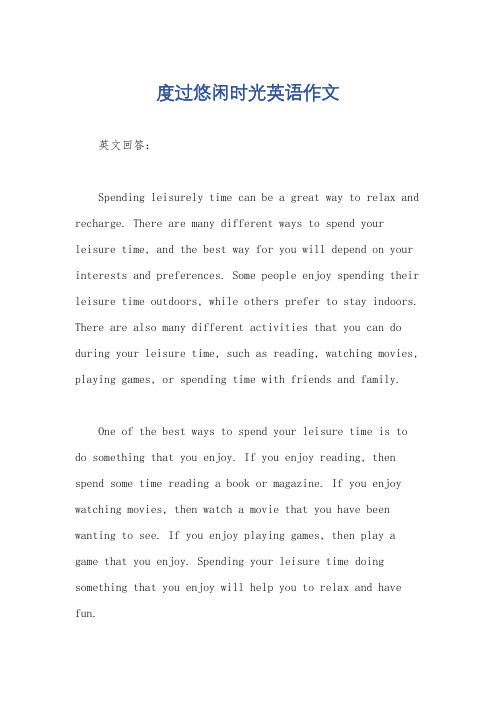 度过悠闲时光英语作文

英文回答：

Spending leisurely time can be a great way to relax and recharge. There are many different ways to spend your leisure time, and the best way for you will depend on your interests and preferences. Some people enjoy spending their leisure time outdoors, while others prefer to stay indoors. There are also many different activities that you can do during your leisure time, such as reading, watching movies, playing games, or spending time with friends and family.

One of the best ways to spend your leisure time is to do something that you enjoy. If you enjoy reading, then spend some time reading a book or magazine. If you enjoy watching movies, then watch a movie that you have been wanting to see. If you enjoy playing games, then play a game that you enjoy. Spending your leisure time doing something that you enjoy will help you to relax and have fun.